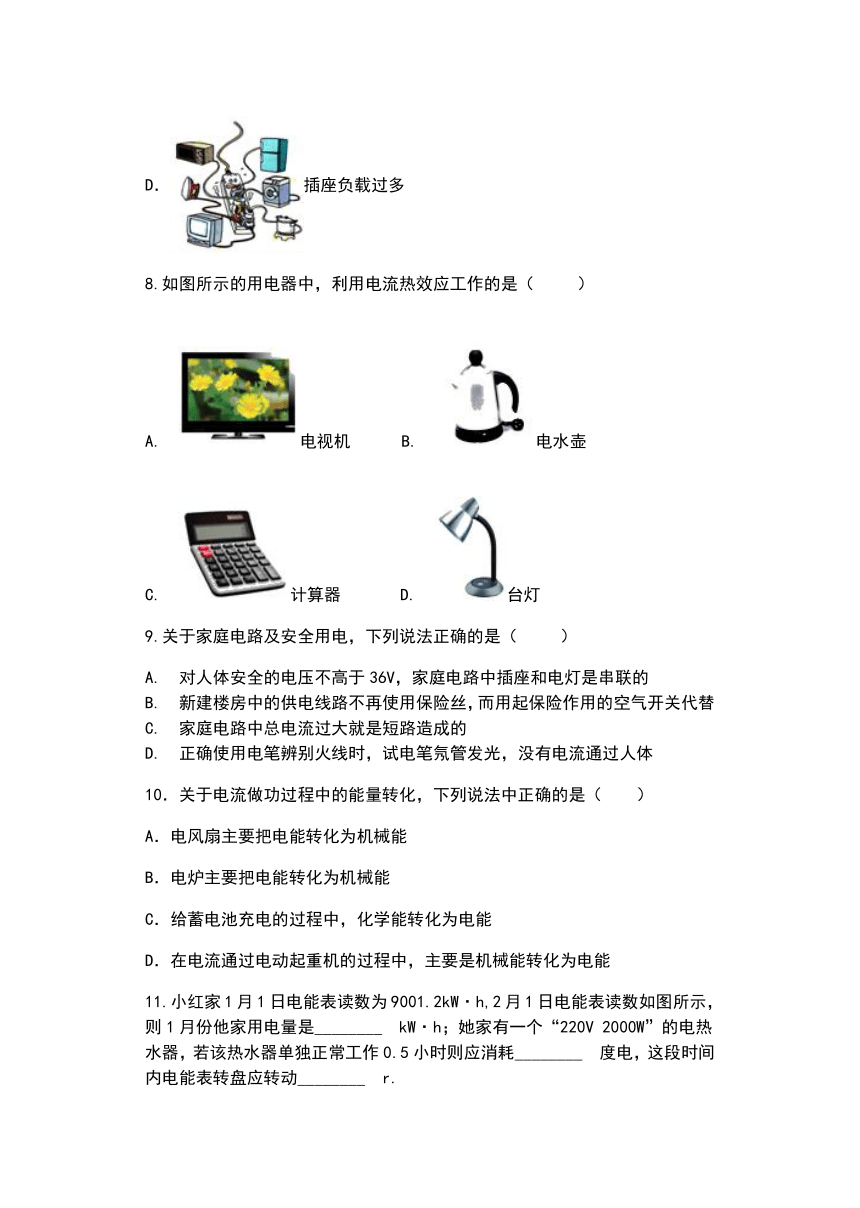 D. 插座负载过多

8.如图所示的用电器中，利用电流热效应工作的是（　　）

A. 电视机　B. 电水壶

C. 计算器　D. 台灯

9.关于家庭电路及安全用电，下列说法正确的是（　　）

A.　对人体安全的电压不高于 36V，家庭电路中插座和电灯是串联的

B.　新建楼房中的供电线路不再使用保险丝，而用起保险作用的空气开关代替

C.　家庭电路中总电流过大就是短路造成的

D.　正确使用电笔辨别火线时，试电笔氖管发光，没有电流通过人体

10．关于电流做功过程中的能量转化，下列说法中正确的是（　　）

A．电风扇主要把电能转化为机械能

B．电炉主要把电能转化为机械能

C．给蓄电池充电的过程中，化学能转化为电能

D．在电流通过电动起重机的过程中，主要是机械能转化为电能

11.小红家 1 月 1 日电能表读数为 9001.2kW·h，2 月 1 日电能表读数如图所示，则 1 月份他家用电量是________ kW·h；她家有一个“220V 2000W”的电热水器，若该热水器单独正常工作 0.5 小时则应消耗________ 度电，这段时间内电能表转盘应转动________ r.